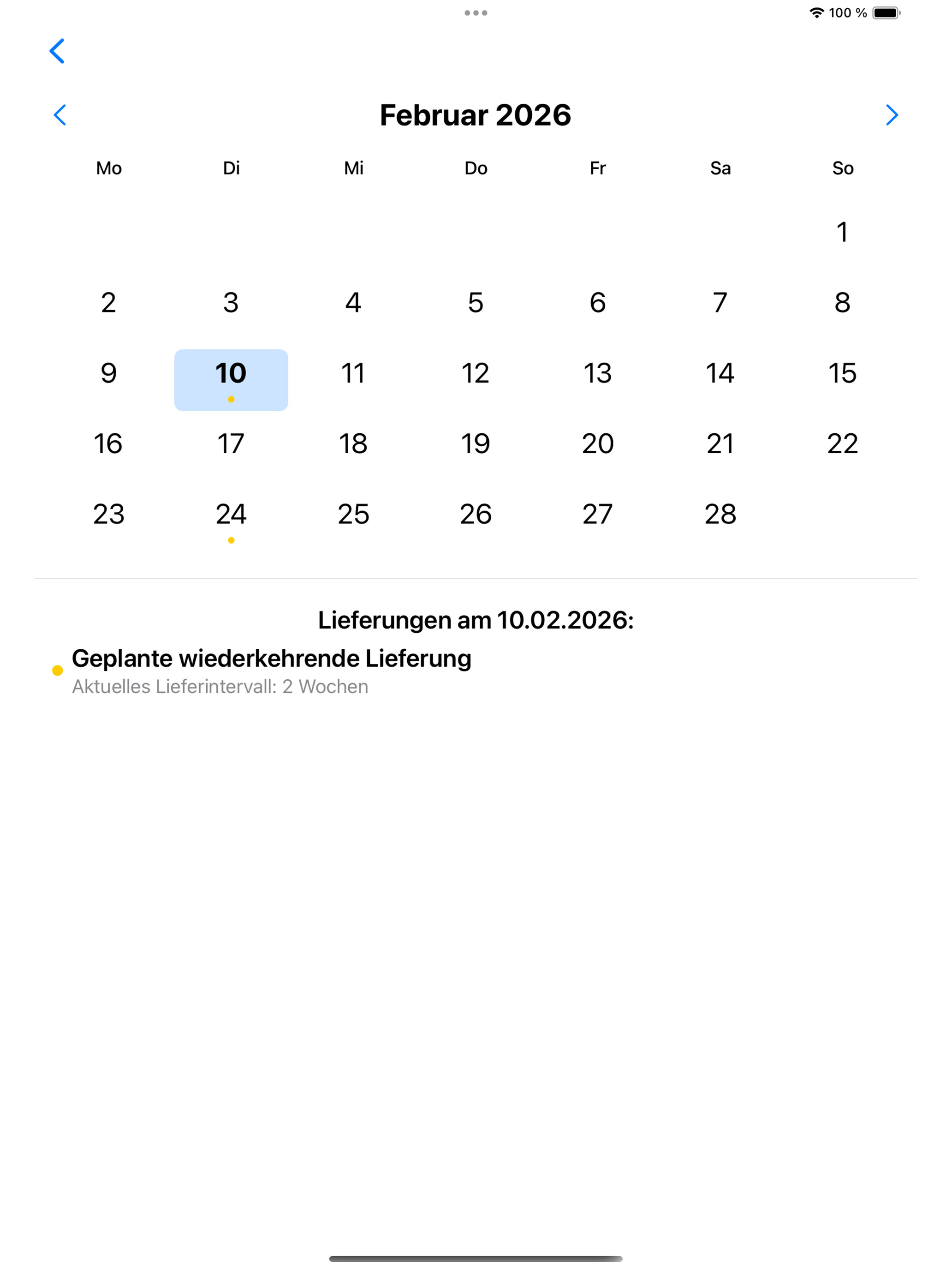 100 %

Februar 2026

| Mo | Di | Mi | Do | Fr | Sa | So |
|---|---|---|---|---|---|---|
| | | | | | | 1 |
| 2 | 3 | 4 | 5 | 6 | 7 | 8 |
| 9 | 10 | 11 | 12 | 13 | 14 | 15 |
| 16 | 17 | 18 | 19 | 20 | 21 | 22 |
| 23 | 24 | 25 | 26 | 27 | 28 | |

Lieferungen am 10.02.2026:

Geplante wiederkehrende Lieferung
Aktuelles Lieferintervall: 2 Wochen